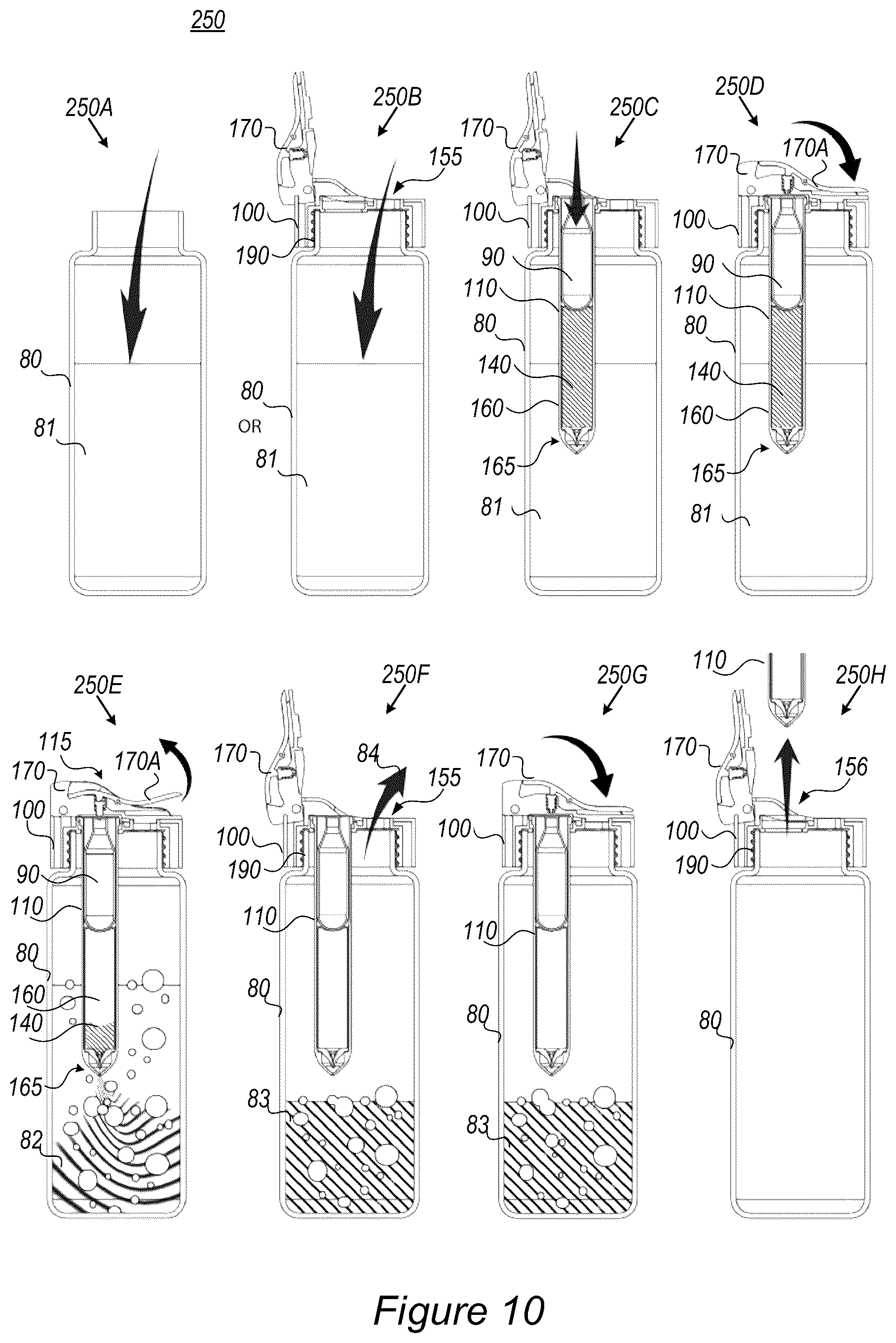 250

250A

80

81

250B

170

155

100

190

80

OR

81

250C

170

100

90

110

80

140

160

165

81

250D

170

170A

100

90

110

80

140

160

165

81

250E

115

170

170A

100

90

110

80

160

140

165

82

250F

170

84

155

100

190

110

80

83

250G

170

100

110

80

83

110

250H

170

156

100

190

80

Figure 10